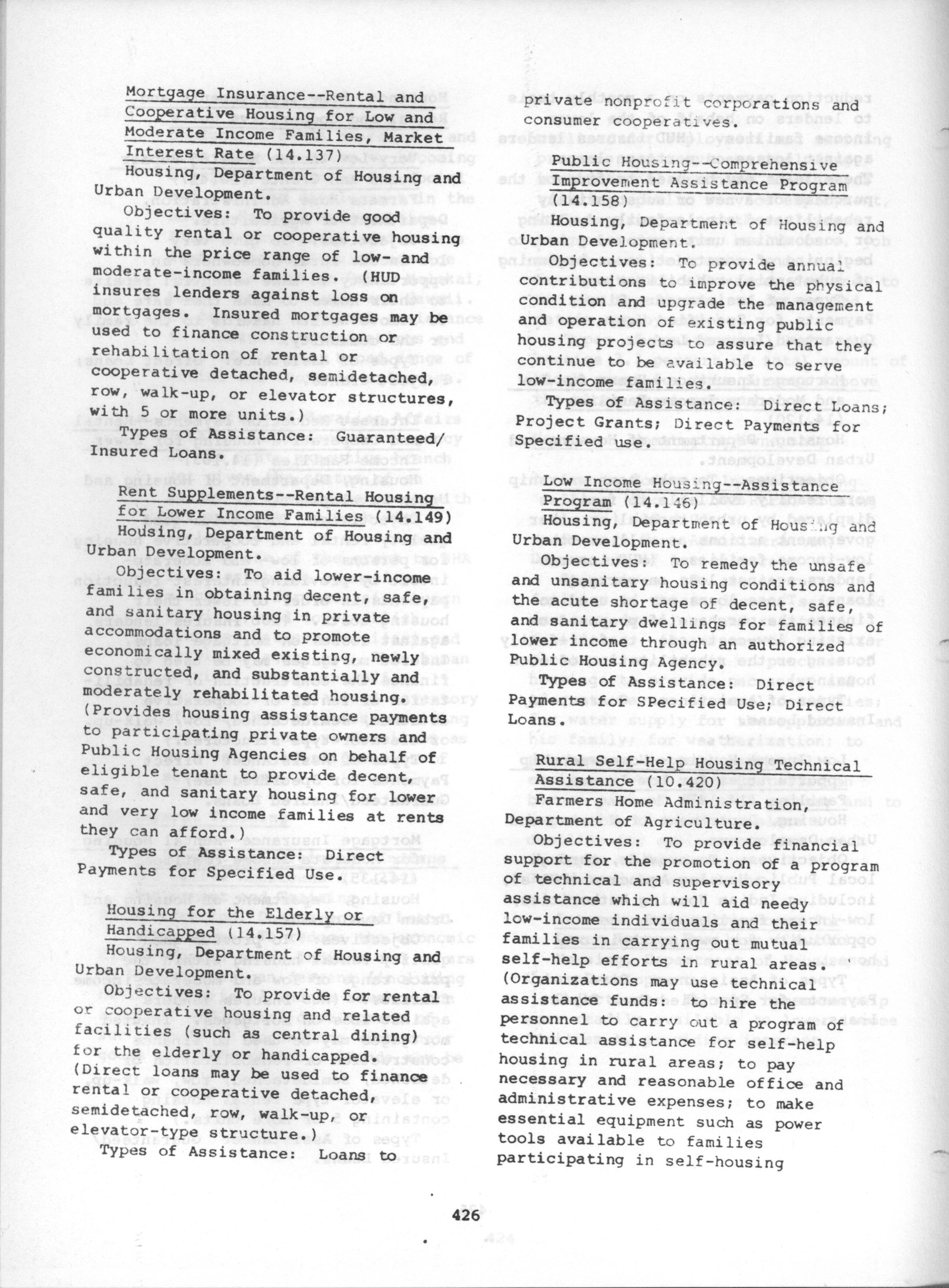 Mortgage Insurance--Rental and Cooperative Housing for Low and Moderate Income Families, Market Interest Rate (14.137)
Housing, Department of Housing and Urban Development.
Objectives: To provide good quality rental or cooperative housing within the price range of low- and moderate-income families. (HUD insures lenders against loss on mortgages. Insured mortgages may be used to finance construction or rehabilitation of rental or cooperative detached, semidetached, row, walk-up, or elevator structures, with 5 or more units.)
Types of Assistance: Guaranteed/ Insured Loans.

Rent Supplements--Rental Housing for Lower Income Families (14.149)
Housing, Department of Housing and Urban Development.
Objectives: To aid lower-income families in obtaining decent, safe, and sanitary housing in private accommodations and to promote economically mixed existing, newly constructed, and substantially and moderately rehabilitated housing. (Provides housing assistance payments to participating private owners and Public Housing Agencies on behalf of eligible tenant to provide decent, safe, and sanitary housing for lower and very low income families at rents they can afford.)
Types of Assistance: Direct Payments for Specified Use.

Housing for the Elderly or Handicapped (14.157)
Housing, Department of Housing and Urban Development.
Objectives: To provide for rental or cooperative housing and related facilities (such as central dining) for the elderly or handicapped. (Direct loans may be used to finance rental or cooperative detached, semidetached, row, walk-up, or elevator-type structure.)
Types of Assistance: Loans to private nonprofit corporations and consumer cooperatives.

Public Housing--Comprehensive Improvement Assistance Program (14.158)
Housing, Department of Housing and Urban Development.
Objectives: To provide annual contributions to improve the physical condition and upgrade the management and operation of existing public housing projects to assure that they continue to be available to serve low-income families.
Types of Assistance: Direct Loans; Project Grants; Direct Payments for Specified use.

Low Income Housing--Assistance Program (14.146)
Housing, Department of Housing and Urban Development.
Objectives: To remedy the unsafe and unsanitary housing conditions and the acute shortage of decent, safe, and sanitary dwellings for families of lower income through an authorized Public Housing Agency.
Types of Assistance: Direct Payments for SPecified Use; Direct Loans.

Rural Self-Help Housing Technical Assistance (10.420)
Farmers Home Administration, Department of Agriculture.
Objectives: To provide financial support for the promotion of a program of technical and supervisory assistance which will aid needy low-income individuals and their families in carrying out mutual self-help efforts in rural areas. (Organizations may use technical assistance funds: to hire the personnel to carry out a program of technical assistance for self-help housing in rural areas; to pay necessary and reasonable office and administrative expenses; to make essential equipment such as power tools available to families participating in self-housing

426